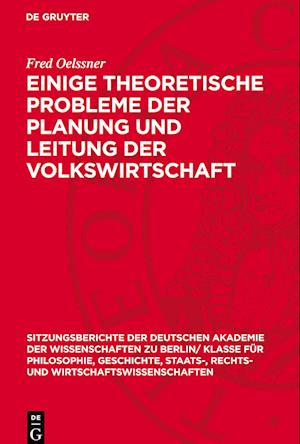 DE GRUYTER

Fred Oelssner

EINIGE THEORETISCHE PROBLEME DER PLANUNG UND LEITUNG DER VOLKSWIRTSCHAFT

SITZUNGSBERICHTE DER DEUTSCHEN AKADEMIE DER WISSENSCHAFTEN ZU BERLIN/ KLASSE FÜR PHILOSOPHIE, GESCHICHTE, STAATS-, RECHTS- UND WIRTSCHAFTSWISSENSCHAFTEN

DE G